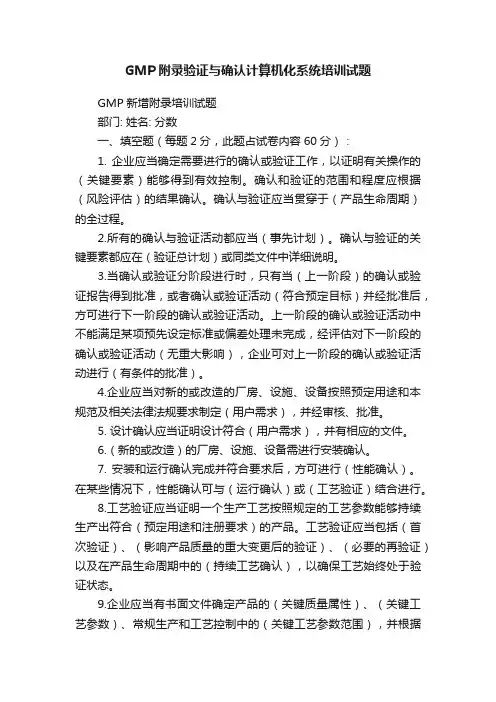 GMP附录验证与确认计算机化系统培训试题

GMP 新增附录培训试题

部门: 姓名: 分数

一、填空题（每题 2 分，此题占试卷内容 60 分）：

1. 企业应当确定需要进行的确认或验证工作，以证明有关操作的（关键要素）能够得到有效控制。确认和验证的范围和程度应根据（风险评估）的结果确认。确认与验证应当贯穿于（产品生命周期）的全过程。

2.所有的确认与验证活动都应当（事先计划）。确认与验证的关键要素都应在（验证总计划）或同类文件中详细说明。

3.当确认或验证分阶段进行时，只有当（上一阶段）的确认或验证报告得到批准，或者确认或验证活动（符合预定目标）并经批准后，方可进行下一阶段的确认或验证活动。上一阶段的确认或验证活动中不能满足某项预先设定标准或偏差处理未完成，经评估对下一阶段的确认或验证活动（无重大影响），企业可对上一阶段的确认或验证活动进行（有条件的批准）。

4.企业应当对新的或改造的厂房、设施、设备按照预定用途和本规范及相关法律法规要求制定（用户需求），并经审核、批准。

5. 设计确认应当证明设计符合（用户需求），并有相应的文件。

6.（新的或改造）的厂房、设施、设备需进行安装确认。

7. 安装和运行确认完成并符合要求后，方可进行（性能确认）。在某些情况下，性能确认可与（运行确认）或（工艺验证）结合进行。

8.工艺验证应当证明一个生产工艺按照规定的工艺参数能够持续生产出符合（预定用途和注册要求）的产品。工艺验证应当包括（首次验证）、（影响产品质量的重大变更后的验证）、（必要的再验证）以及在产品生命周期中的（持续工艺确认），以确保工艺始终处于验证状态。

9.企业应当有书面文件确定产品的（关键质量属性）、（关键工艺参数）、常规生产和工艺控制中的（关键工艺参数范围），并根据